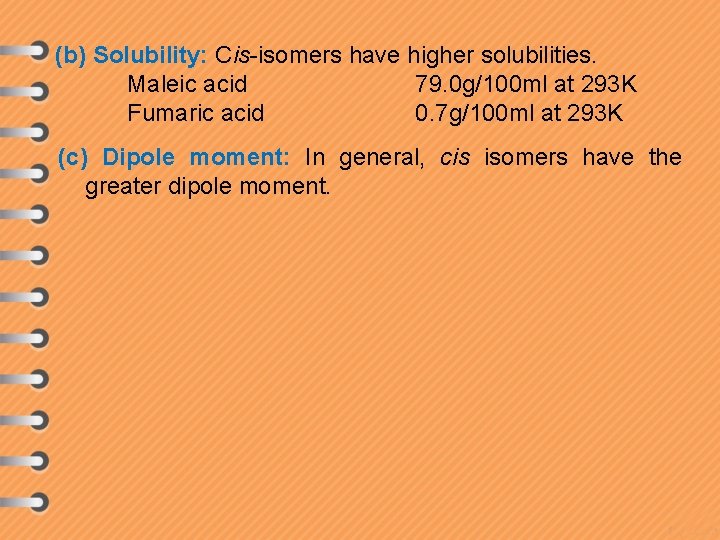 (b) Solubility: Cis-isomers have higher solubilities.

Maleic acid 79.0g/100ml at 293K
Fumaric acid 0.7g/100ml at 293K

(c) Dipole moment: In general, cis isomers have the greater dipole moment.